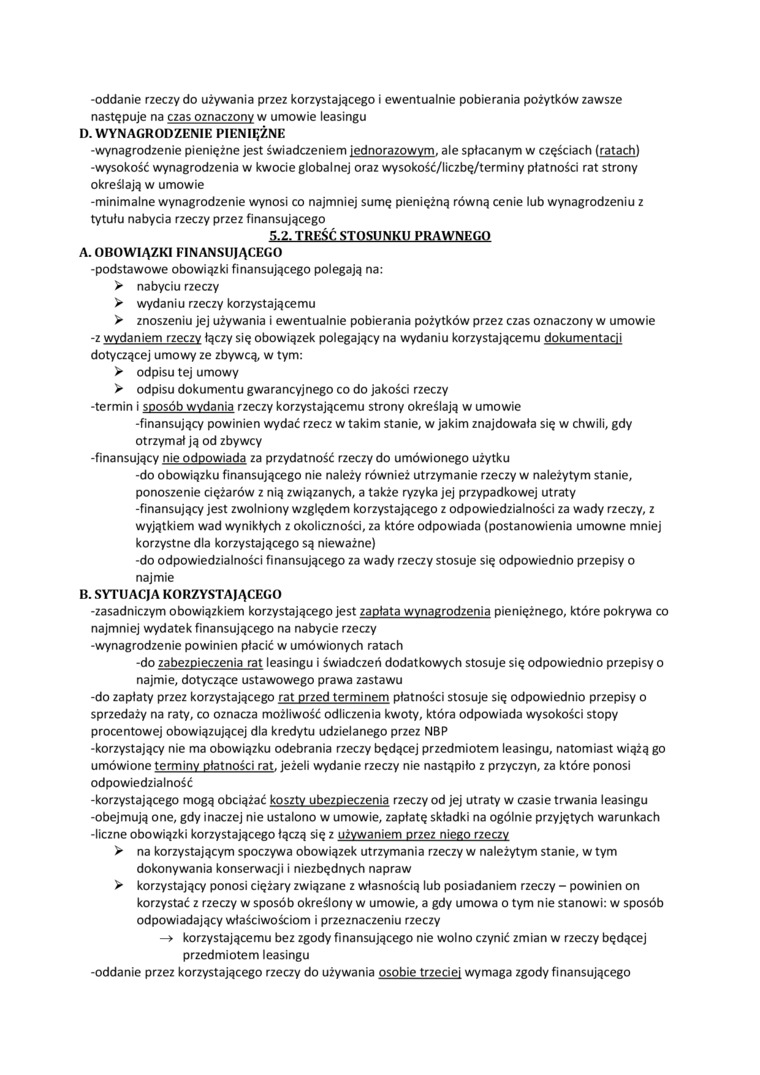 -oddanie rzeczy do używania przez korzystającego i ewentualnie pobierania pożytków zawsze następuje na czas oznaczony w umowie leasingu
D. WYNAGRODZENIE PIENIĘŻNE
-wynagrodzenie pieniężne jest świadczeniem jednorazowym, ale spłacanym w częściach (ratach)
-wysokość wynagrodzenia w kwocie globalnej oraz wysokość/liczbę/terminy płatności rat strony określają w umowie
-minimalne wynagrodzenie wynosi co najmniej sumę pieniężną równą cenie lub wynagrodzeniu z tytułu nabycia rzeczy przez finansującego
5.2. TREŚĆ STOSUNKU PRAWNEGO
A. OBOWIĄZKI FINANSUJĄCEGO
-podstawowe obowiązki finansującego polegają na:
➢ nabyciu rzeczy
➢ wydaniu rzeczy korzystającemu
➢ znoszeniu jej używania i ewentualnie pobierania pożytków przez czas oznaczony w umowie
-z wydaniem rzeczy łączy się obowiązek polegający na wydaniu korzystającemu dokumentacji dotyczącej umowy ze zbywcą, w tym:
➢ odpisu tej umowy
➢ odpisu dokumentu gwarancyjnego co do jakości rzeczy
-termin i sposób wydania rzeczy korzystającemu strony określają w umowie
-finansujący powinien wydać rzecz w takim stanie, w jakim znajdowała się w chwili, gdy otrzymał ją od zbywcy
-finansujący nie odpowiada za przydatność rzeczy do umówionego użytku
-do obowiązku finansującego nie należy również utrzymanie rzeczy w należytym stanie, ponoszenie ciężarów z nią związanych, a także ryzyka jej przypadkowej utraty
-finansujący jest zwolniony względem korzystającego z odpowiedzialności za wady rzeczy, z wyjątkiem wad wynikłych z okoliczności, za które odpowiada (postanowienia umowne mniej korzystne dla korzystającego są nieważne)
-do odpowiedzialności finansującego za wady rzeczy stosuje się odpowiednio przepisy o najmie
B. SYTUACJA KORZYSTAJĄCEGO
-zasadniczym obowiązkiem korzystającego jest zapłata wynagrodzenia pieniężnego, które pokrywa co najmniej wydatek finansującego na nabycie rzeczy
-wynagrodzenie powinien płacić w umówionych ratach
-do zabezpieczenia rat leasingu i świadczeń dodatkowych stosuje się odpowiednio przepisy o najmie, dotyczące ustawowego prawa zastawu
-do zapłaty przez korzystającego rat przed terminem płatności stosuje się odpowiednio przepisy o sprzedaży na raty, co oznacza możliwość odliczenia kwoty, która odpowiada wysokości stopy procentowej obowiązującej dla kredytu udzielanego przez NBP
-korzystający nie ma obowiązku odebrania rzeczy będącej przedmiotem leasingu, natomiast wiążą go umówione terminy płatności rat, jeżeli wydanie rzeczy nie nastąpiło z przyczyn, za które ponosi odpowiedzialność
-korzystającego mogą obciążać koszty ubezpieczenia rzeczy od jej utraty w czasie trwania leasingu
-obejmują one, gdy inaczej nie ustalono w umowie, zapłatę składki na ogólnie przyjętych warunkach
-liczne obowiązki korzystającego łączą się z używaniem przez niego rzeczy
➢ na korzystającym spoczywa obowiązek utrzymania rzeczy w należytym stanie, w tym dokonywania konserwacji i niezbędnych napraw
➢ korzystający ponosi ciężary związane z własnością lub posiadaniem rzeczy – powinien on korzystać z rzeczy w sposób określony w umowie, a gdy umowa o tym nie stanowi: w sposób odpowiadający właściwościom i przeznaczeniu rzeczy
→ korzystającemu bez zgody finansującego nie wolno czynić zmian w rzeczy będącej przedmiotem leasingu
-oddanie przez korzystającego rzeczy do używania osobie trzeciej wymaga zgody finansującego